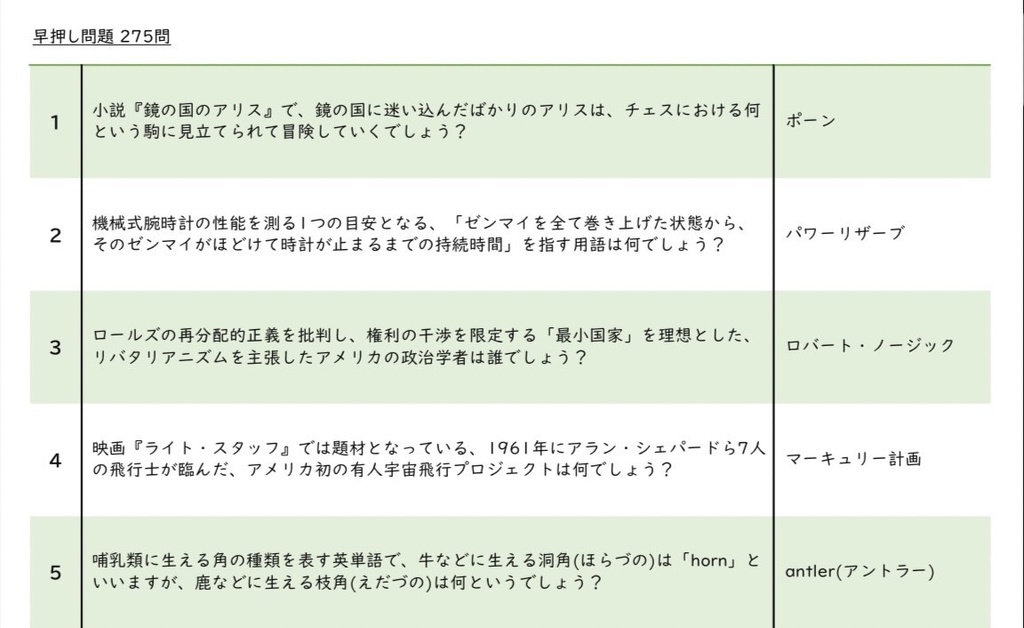 早押し問題 275問

| 1 | 小説『鏡の国のアリス』で、鏡の国に迷い込んだばかりのアリスは、チェスにおける何という駒に見立てられて冒険していくでしょう？ | ポーン |
|---|---|---|
| 2 | 機械式腕時計の性能を測る1つの目安となる、「ゼンマイを全て巻き上げた状態から、そのゼンマイがほどけて時計が止まるまでの持続時間」を指す用語は何でしょう？ | パワーリザーブ |
| 3 | ロールズの再分配的正義を批判し、権利の干渉を限定する「最小国家」を理想とした、リバタリアニズムを主張したアメリカの政治学者は誰でしょう？ | ロバート・ノージック |
| 4 | 映画『ライト・スタッフ』では題材となっている、1961年にアラン・シェパードら7人の飛行士が臨んだ、アメリカ初の有人宇宙飛行プロジェクトは何でしょう？ | マーキュリー計画 |
| 5 | 哺乳類に生える角の種類を表す英単語で、牛などに生える洞角(ほらづの)は「horn」といいますが、鹿などに生える枝角(えだづの)は何というでしょう？ | antler(アントラー) |